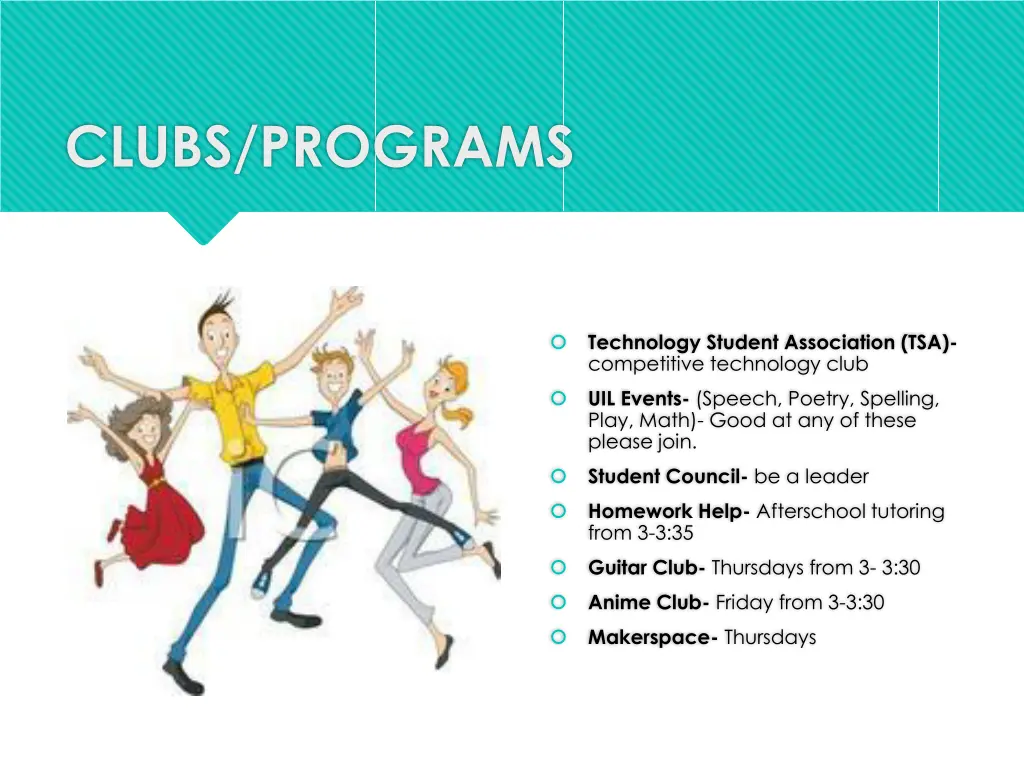 CLUBS/PROGRAMS

Technology Student Association (TSA)- competitive technology club

UIL Events- (Speech, Poetry, Spelling, Play, Math)- Good at any of these please join.

Student Council- be a leader

Homework Help- Afterschool tutoring from 3-3:35

Guitar Club- Thursdays from 3- 3:30

Anime Club- Friday from 3-3:30

Makerspace- Thursdays